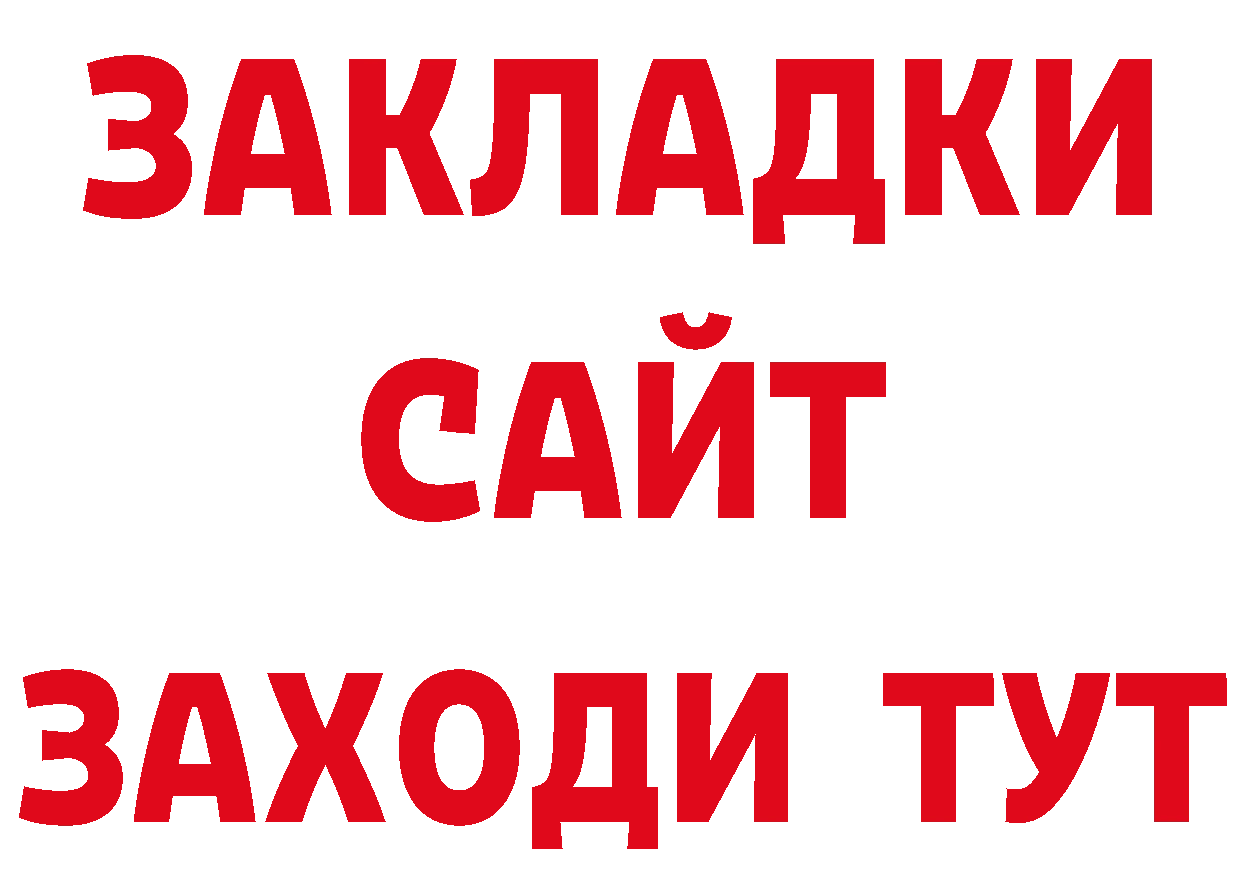 ЗАКЛАДКИ
САЙТ
ЗАХОДИ ТУТ